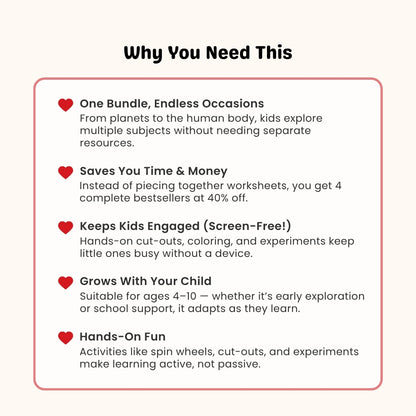 Why You Need This

One Bundle, Endless Occasions
From planets to the human body, kids explore multiple subjects without needing separate resources.

Saves You Time & Money
Instead of piecing together worksheets, you get 4 complete bestsellers at 40% off.

Keeps Kids Engaged (Screen-Free!)
Hands-on cut-outs, coloring, and experiments keep little ones busy without a device.

Grows With Your Child
Suitable for ages 4–10 — whether it's early exploration or school support, it adapts as they learn.

Hands-On Fun
Activities like spin wheels, cut-outs, and experiments make learning active, not passive.